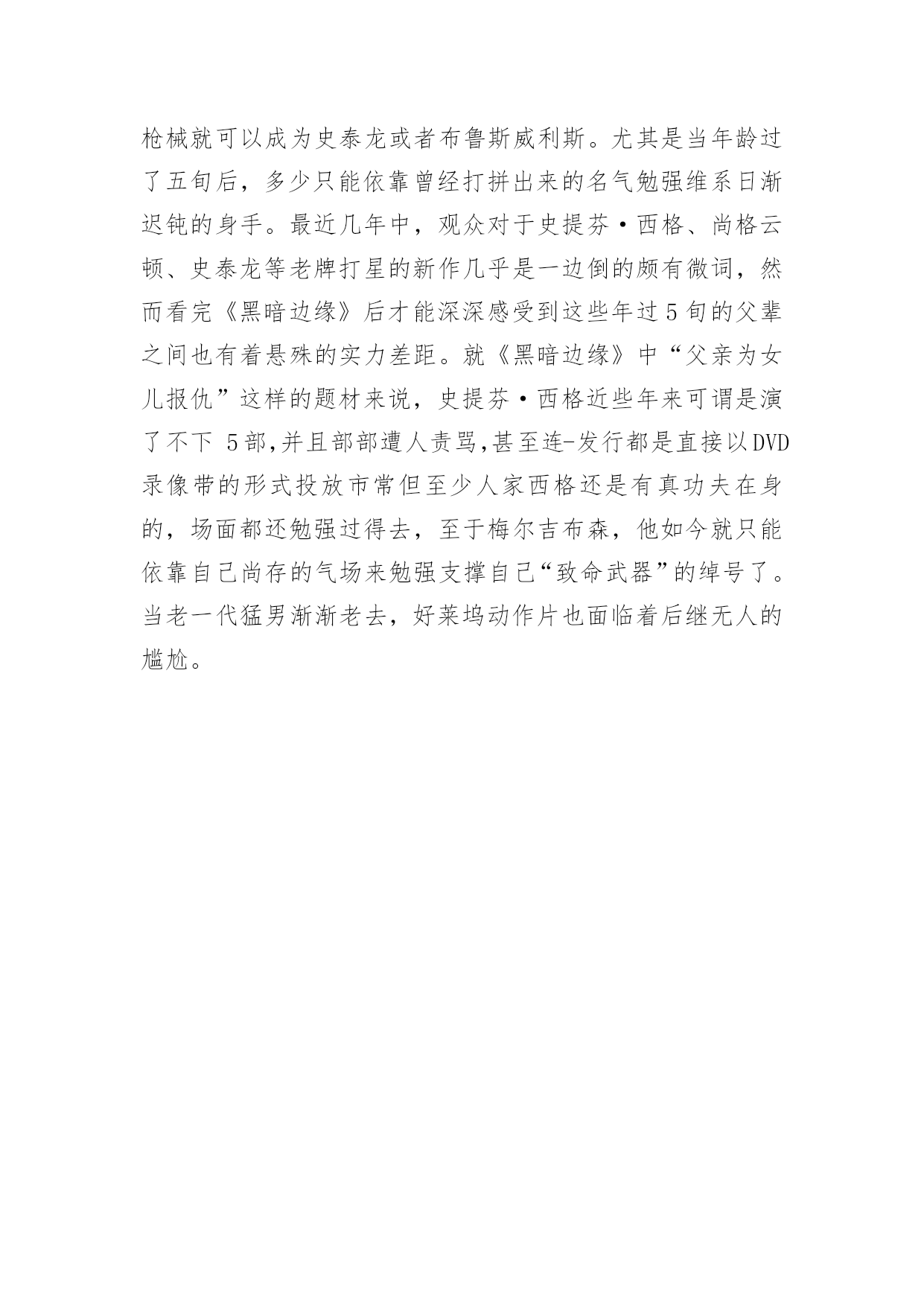 枪械就可以成为史泰龙或者布鲁斯威利斯。尤其是当年龄过了五旬后，多少只能依靠曾经打拼出来的名气勉强维系日渐迟钝的身手。最近几年中，观众对于史提芬·西格、尚格云顿、史泰龙等老牌打星的新作几乎是一边倒的颇有微词，然而看完《黑暗边缘》后才能深深感受到这些年过5旬的父辈之间也有着悬殊的实力差距。就《黑暗边缘》中“父亲为女儿报仇”这样的题材来说，史提芬·西格近些年来可谓是演了不下 5部,并且部部遭人责骂,甚至连-发行都是直接以DVD录像带的形式投放市常但至少人家西格还是有真功夫在身的，场面都还勉强过得去，至于梅尔吉布森，他如今就只能依靠自己尚存的气场来勉强支撑自己“致命武器”的绰号了。当老一代猛男渐渐老去，好莱坞动作片也面临着后继无人的尴尬。